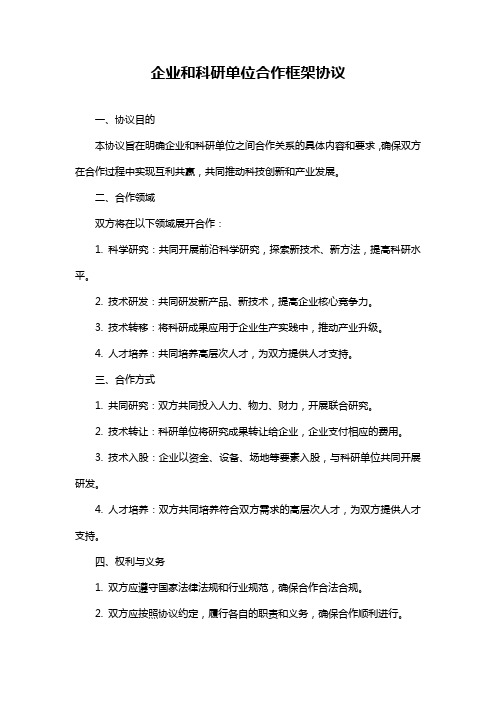 企业和科研单位合作框架协议

一、协议目的

本协议旨在明确企业和科研单位之间合作关系的具体内容和要求，确保双方在合作过程中实现互利共赢，共同推动科技创新和产业发展。

二、合作领域

双方将在以下领域展开合作：

1. 科学研究：共同开展前沿科学研究，探索新技术、新方法，提高科研水平。

2. 技术研发：共同研发新产品、新技术，提高企业核心竞争力。

3. 技术转移：将科研成果应用于企业生产实践中，推动产业升级。

4. 人才培养：共同培养高层次人才，为双方提供人才支持。

三、合作方式

1. 共同研究：双方共同投入人力、物力、财力，开展联合研究。

2. 技术转让：科研单位将研究成果转让给企业，企业支付相应的费用。

3. 技术入股：企业以资金、设备、场地等要素入股，与科研单位共同开展研发。

4. 人才培养：双方共同培养符合双方需求的高层次人才，为双方提供人才支持。

四、权利与义务

1. 双方应遵守国家法律法规和行业规范，确保合作合法合规。

2. 双方应按照协议约定，履行各自的职责和义务，确保合作顺利进行。